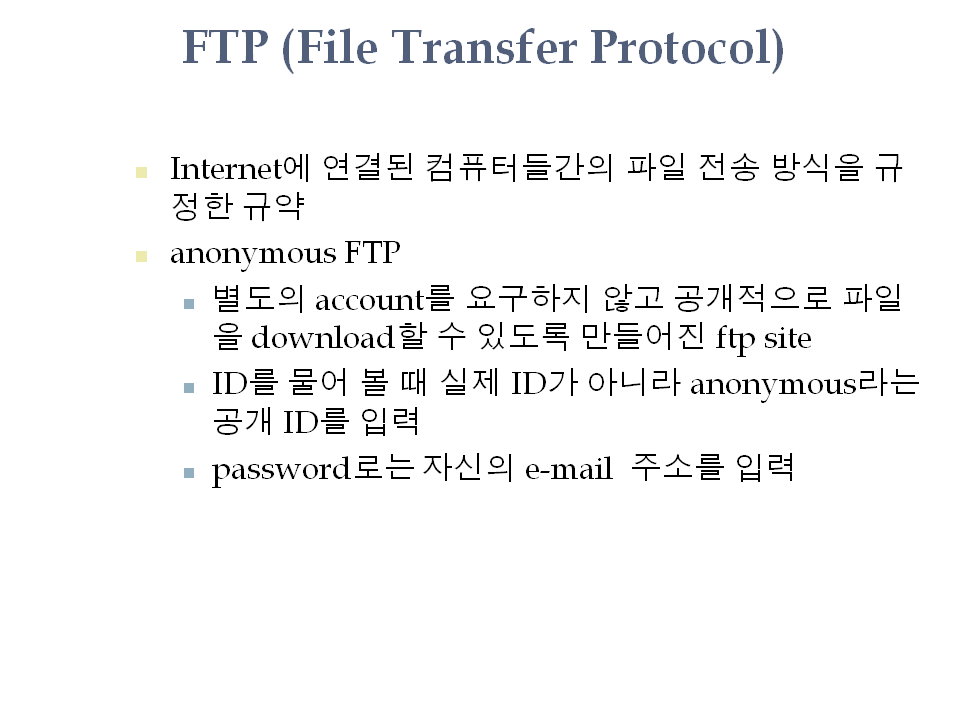 FTP (File Transfer Protocol)

• Internet에 연결된 컴퓨터들간의 파일 전송 방식을 규정한 규약

• anonymous FTP

• 별도의 account를 요구하지 않고 공개적으로 파일을 download할 수 있도록 만들어진 ftp site

• ID를 물어 볼 때 실제 ID가 아니라 anonymous라는 공개 ID를 입력

• password로는 자신의 e-mail 주소를 입력